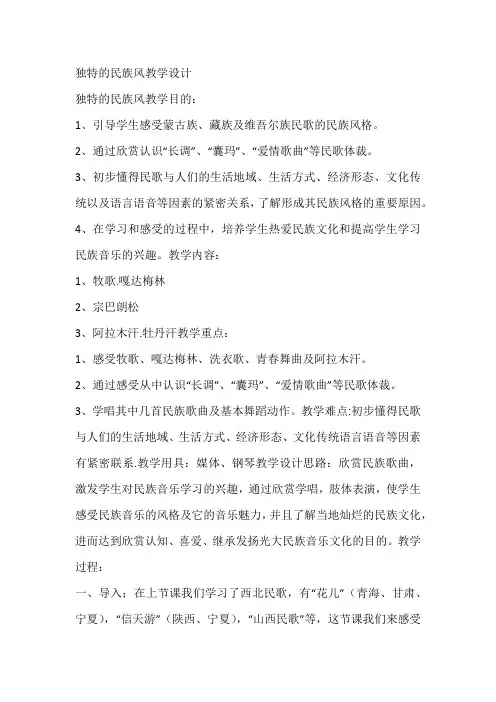 独特的民族风教学设计

独特的民族风教学目的：

1、引导学生感受蒙古族、藏族及维吾尔族民歌的民族风格。

2、通过欣赏认识“长调”、“囊玛”、“爱情歌曲”等民歌体裁。

3、初步懂得民歌与人们的生活地域、生活方式、经济形态、文化传统以及语言语音等因素的紧密关系，了解形成其民族风格的重要原因。

4、在学习和感受的过程中，培养学生热爱民族文化和提高学生学习民族音乐的兴趣。教学内容：

1、牧歌.嘎达梅林

2、宗巴朗松

3、阿拉木汗.牡丹汗教学重点：

1、感受牧歌、嘎达梅林、洗衣歌、青春舞曲及阿拉木汗。

2、通过感受从中认识“长调”、“囊玛”、“爱情歌曲”等民歌体裁。

3、学唱其中几首民族歌曲及基本舞蹈动作。教学难点:初步懂得民歌与人们的生活地域、生活方式、经济形态、文化传统语言语音等因素有紧密联系.教学用具：媒体、钢琴教学设计思路：欣赏民族歌曲，激发学生对民族音乐学习的兴趣，通过欣赏学唱，肢体表演，使学生感受民族音乐的风格及它的音乐魅力，并且了解当地灿烂的民族文化，进而达到欣赏认知、喜爱、继承发扬光大民族音乐文化的目的。教学过程：

一、导入：在上节课我们学习了西北民歌，有“花儿”（青海、甘肃、宁夏），“信天游”（陕西、宁夏），“山西民歌”等，这节课我们来感受